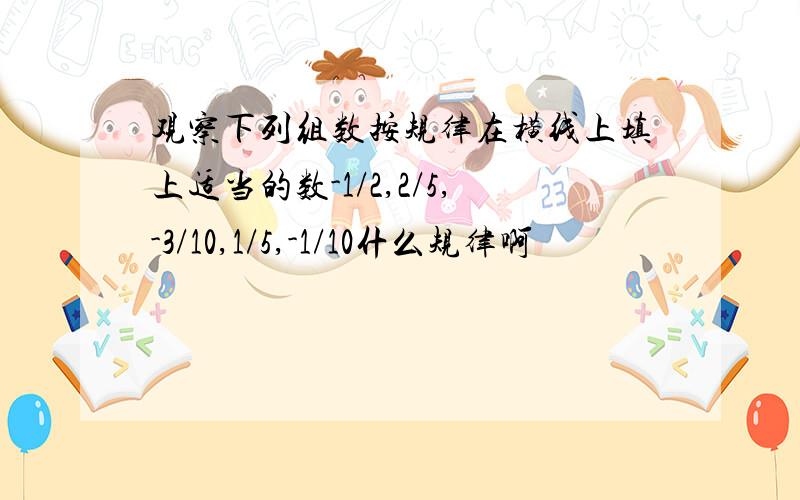 观察下列组数按规律在横线上填上适当的数-1/2,2/5,-3/10,1/5,-1/10什么规律啊